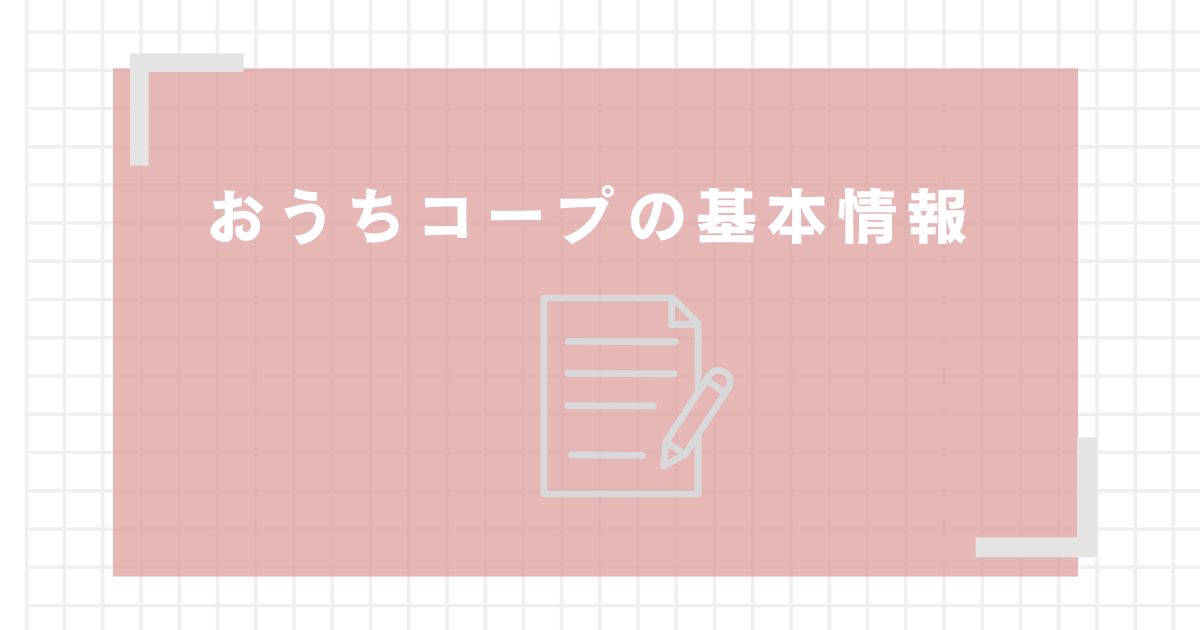 おうちコープの基本情報